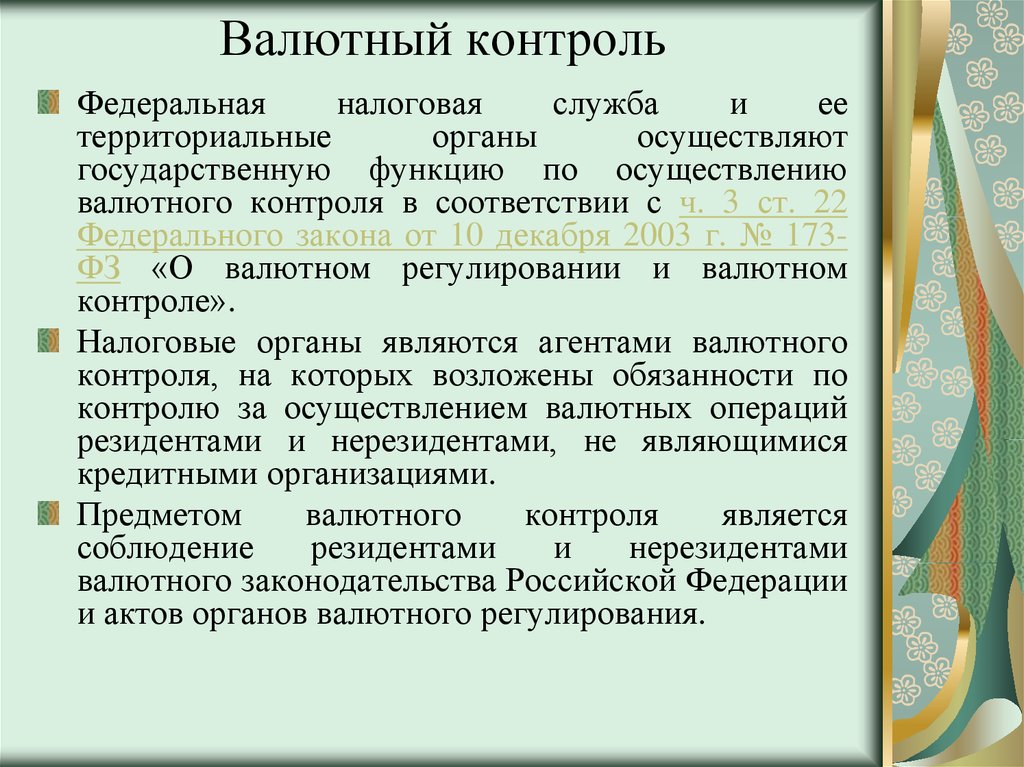 Валютный контроль

Федеральная налоговая служба и ее территориальные органы осуществляют государственную функцию по осуществлению валютного контроля в соответствии с ч. 3 ст. 22 Федерального закона от 10 декабря 2003 г. № 173-ФЗ «О валютном регулировании и валютном контроле».

Налоговые органы являются агентами валютного контроля, на которых возложены обязанности по контролю за осуществлением валютных операций резидентами и нерезидентами, не являющимися кредитными организациями.

Предметом валютного контроля является соблюдение резидентами и нерезидентами валютного законодательства Российской Федерации и актов органов валютного регулирования.